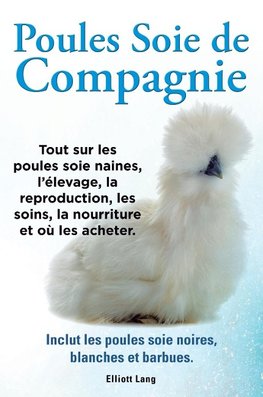 Poules Soie de Compagnie

Tout sur les poules soie naines, l'élevage, la reproduction, les soins, la nourriture et où les acheter.

Inclut les poules soie noires, blanches et barbues.

Elliott Lang